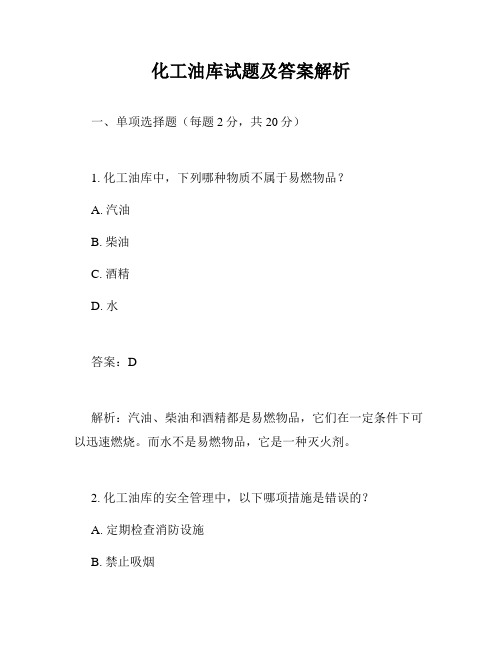 化工油库试题及答案解析

一、单项选择题（每题 2 分，共 20 分）

1. 化工油库中，下列哪种物质不属于易燃物品？

A. 汽油

B. 柴油

C. 酒精

D. 水

答案：D

解析：汽油、柴油和酒精都是易燃物品，它们在一定条件下可以迅速燃烧。而水不是易燃物品，它是一种灭火剂。

2. 化工油库的安全管理中，以下哪项措施是错误的？

A. 定期检查消防设施

B. 禁止吸烟